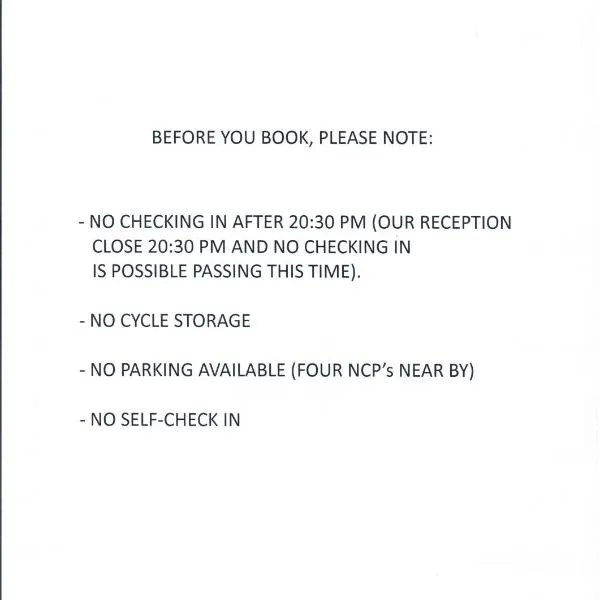 BEFORE YOU BOOK, PLEASE NOTE:

- NO CHECKING IN AFTER 20:30 PM (OUR RECEPTION CLOSE 20:30 PM AND NO CHECKING IN IS POSSIBLE PASSING THIS TIME).

- NO CYCLE STORAGE

- NO PARKING AVAILABLE (FOUR NCP's NEAR BY)

- NO SELF-CHECK IN